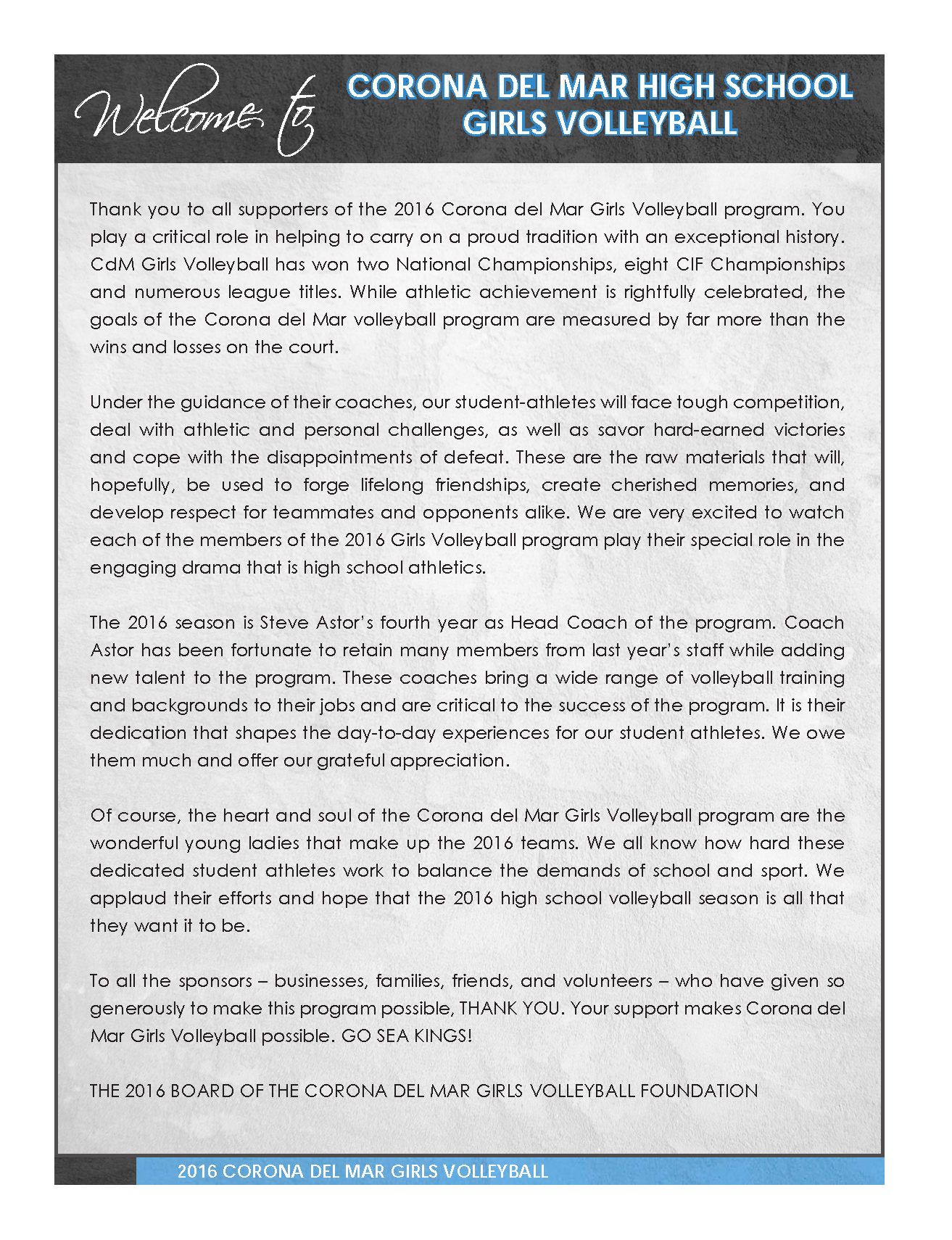 Welcome to

CORONA DEL MAR HIGH SCHOOL GIRLS VOLLEYBALL

Thank you to all supporters of the 2016 Corona del Mar Girls Volleyball program. You play a critical role in helping to carry on a proud tradition with an exceptional history. CdM Girls Volleyball has won two National Championships, eight CIF Championships and numerous league titles. While athletic achievement is rightfully celebrated, the goals of the Corona del Mar volleyball program are measured by far more than the wins and losses on the court.

Under the guidance of their coaches, our student-athletes will face tough competition, deal with athletic and personal challenges, as well as savor hard-earned victories and cope with the disappointments of defeat. These are the raw materials that will, hopefully, be used to forge lifelong friendships, create cherished memories, and develop respect for teammates and opponents alike. We are very excited to watch each of the members of the 2016 Girls Volleyball program play their special role in the engaging drama that is high school athletics.

The 2016 season is Steve Astor's fourth year as Head Coach of the program. Coach Astor has been fortunate to retain many members from last year's staff while adding new talent to the program. These coaches bring a wide range of volleyball training and backgrounds to their jobs and are critical to the success of the program. It is their dedication that shapes the day-to-day experiences for our student athletes. We owe them much and offer our grateful appreciation.

Of course, the heart and soul of the Corona del Mar Girls Volleyball program are the wonderful young ladies that make up the 2016 teams. We all know how hard these dedicated student athletes work to balance the demands of school and sport. We applaud their efforts and hope that the 2016 high school volleyball season is all that they want it to be.

To all the sponsors – businesses, families, friends, and volunteers – who have given so generously to make this program possible, THANK YOU. Your support makes Corona del Mar Girls Volleyball possible. GO SEA KINGS!

THE 2016 BOARD OF THE CORONA DEL MAR GIRLS VOLLEYBALL FOUNDATION

2016 CORONA DEL MAR GIRLS VOLLEYBALL